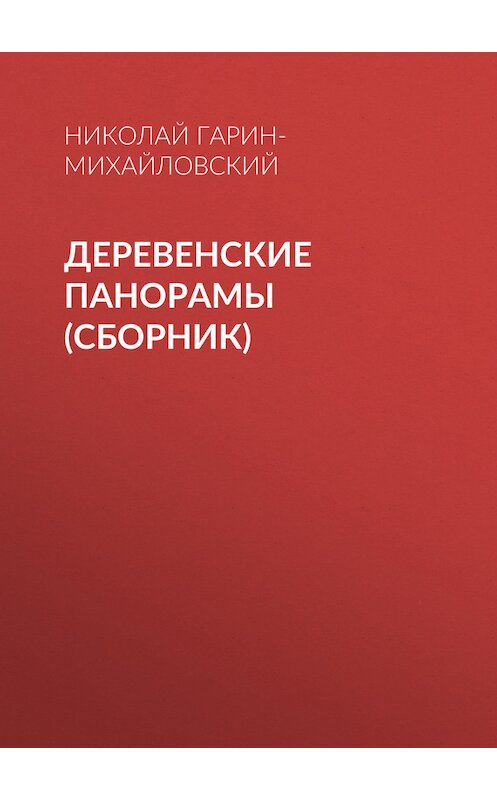 НИКОЛАЙ ГАРИН-МИХАЙЛОВСКИЙ

ДЕРЕВЕНСКИЕ ПАНОРАМЫ (СБОРНИК)